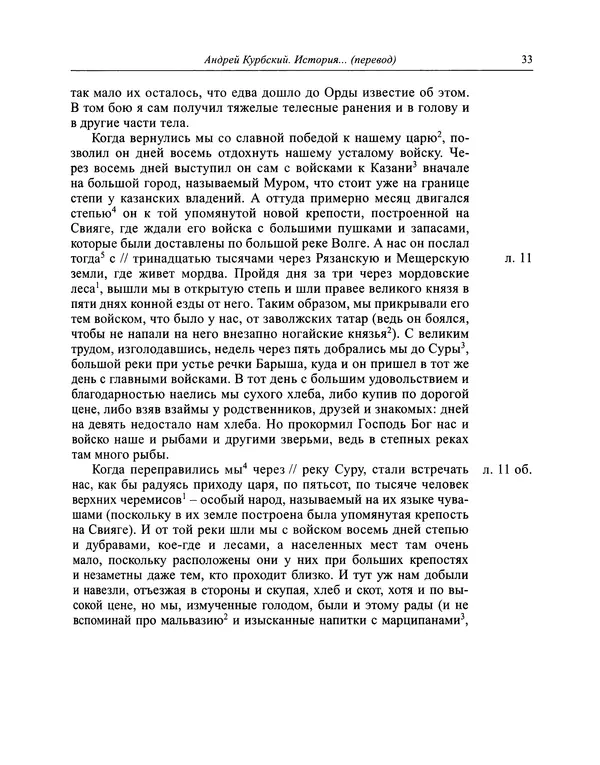 Андрей Курбский. История... (перевод) 33

так мало их осталось, что едва дошло до Орды известие об этом. В том бою я сам получил тяжелые телесные ранения и в голову и в другие части тела.

Когда вернулись мы со славной победой к нашему царю$^2$, позволил он дней восемь отдохнуть нашему усталому войску. Через восемь дней выступил он сам с войсками к Казани$^3$ вначале на большой город, называемый Муром, что стоит уже на границе степи у казанских владений. А оттуда примерно месяц двигался степью$^4$ он к той упомянутой новой крепости, построенной на Свияге, где ждали его войска с большими пушками и запасами, которые были доставлены по большой реке Волге. А нас он послал тогда$^5$ с // тринадцатью тысячами через Рязанскую и Мещерскую земли, где живет мордва. Пройдя дня за три через мордовские леса$^1$, вышли мы в открытую степь и шли правее великого князя в пяти днях конной езды от него. Таким образом, мы прикрывали его тем войском, что было у нас, от заволжских татар (ведь он боялся, чтобы не напали на него внезапно ногайские князья$^2$). С великим трудом, изголодавшись, недель через пять добрались мы до Суры$^3$, большой реки при устье речки Барыша, куда и он пришел в тот же день с главными войсками. В тот день с большим удовольствием и благодарностью наелись мы сухого хлеба, либо купив по дорогой цене, либо взяв взаймы у родственников, друзей и знакомых: дней на девять недостало нам хлеба. Но прокормил Господь Бог нас и войско наше и рыбами и другими зверьми, ведь в степных реках там много рыбы.

л. 11

Когда переправились мы$^4$ через // реку Суру, стали встречать нас, как бы радуясь приходу царя, по пятьсот, по тысяче человек верхних черемисов$^1$ – особый народ, называемый на их языке чувашами (поскольку в их земле построена была упомянутая крепость на Свияге). И от той реки шли мы с войском восемь дней степью и дубравами, кое-где и лесами, а населенных мест там очень мало, поскольку расположены они у них при больших крепостях и незаметны даже тем, кто проходит близко. И тут уж нам добыли и навезли, отъезжая в стороны и скупая, хлеб и скот, хотя и по высокой цене, но мы, измученные голодом, были и этому рады (и не вспоминай про мальвазию$^2$ и изысканные напитки с марципанами$^3$,

л. 11 об.